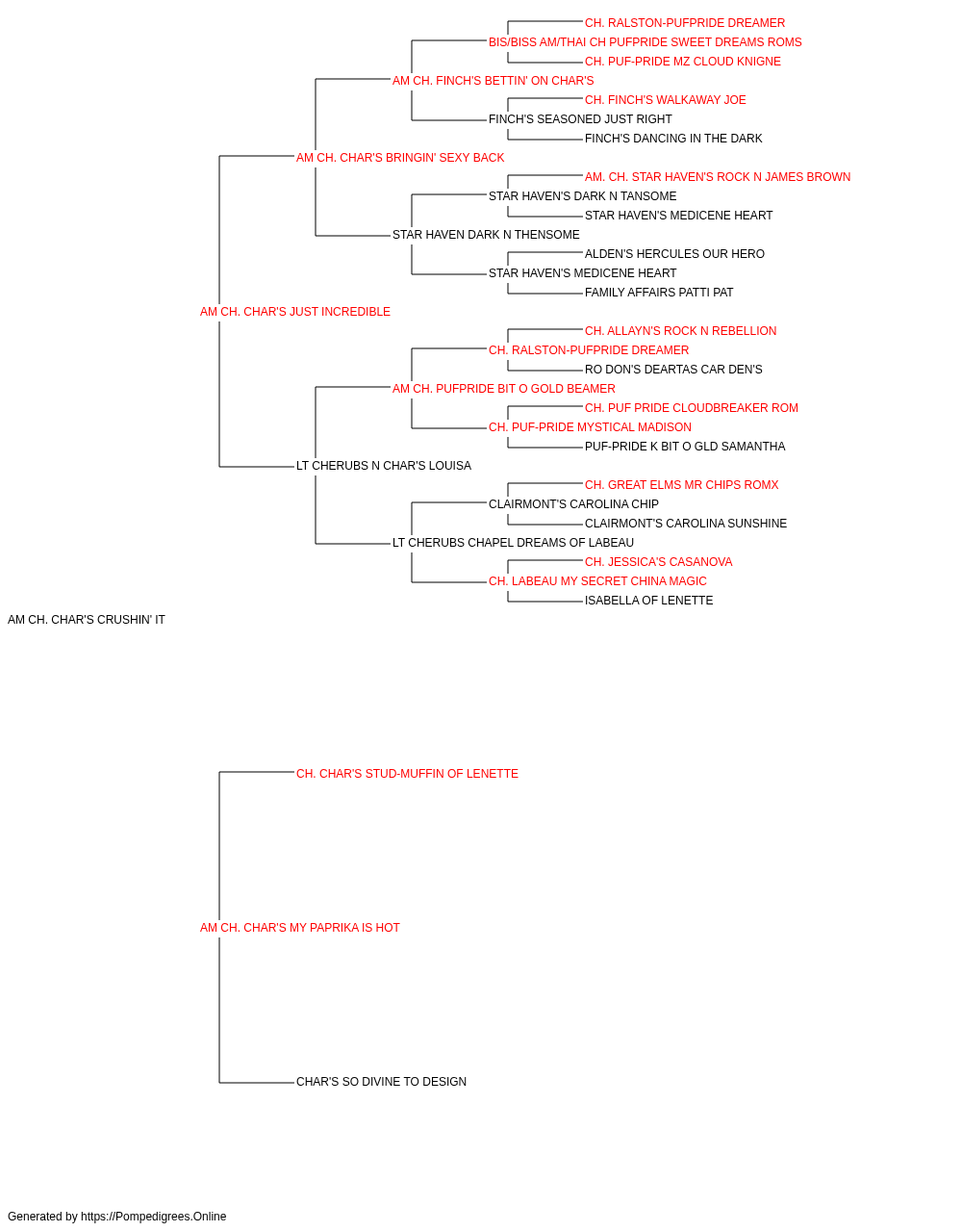 CH. RALSTON-PUFPRIDE DREAMER
BIS/BISS AM/THAI CH PUFPRIDE SWEET DREAMS ROMS
CH. PUF-PRIDE MZ CLOUD KNIGNE
AM CH. FINCH'S BETTIN' ON CHAR'S
CH. FINCH'S WALKAWAY JOE
FINCH'S SEASONED JUST RIGHT
FINCH'S DANCING IN THE DARK
AM CH. CHAR'S BRINGIN' SEXY BACK
AM. CH. STAR HAVEN'S ROCK N JAMES BROWN
STAR HAVEN'S DARK N TANSOME
STAR HAVEN'S MEDICENE HEART
STAR HAVEN DARK N THENSOME
ALDEN'S HERCULES OUR HERO
STAR HAVEN'S MEDICENE HEART
FAMILY AFFAIRS PATTI PAT
AM CH. CHAR'S JUST INCREDIBLE
CH. ALLAYN'S ROCK N REBELLION
CH. RALSTON-PUFPRIDE DREAMER
RO DON'S DEARTAS CAR DEN'S
AM CH. PUFPRIDE BIT O GOLD BEAMER
CH. PUF PRIDE CLOUDBREAKER ROM
CH. PUF-PRIDE MYSTICAL MADISON
PUF-PRIDE K BIT O GLD SAMANTHA
LT CHERUBS N CHAR'S LOUISA
CH. GREAT ELMS MR CHIPS ROMX
CLAIRMONT'S CAROLINA CHIP
CLAIRMONT'S CAROLINA SUNSHINE
LT CHERUBS CHAPEL DREAMS OF LABEAU
CH. JESSICA'S CASANOVA
CH. LABEAU MY SECRET CHINA MAGIC
ISABELLA OF LENETTE
AM CH. CHAR'S CRUSHIN' IT
CH. CHAR'S STUD-MUFFIN OF LENETTE
AM CH. CHAR'S MY PAPRIKA IS HOT
CHAR'S SO DIVINE TO DESIGN
Generated by https://Pompedigrees.Online